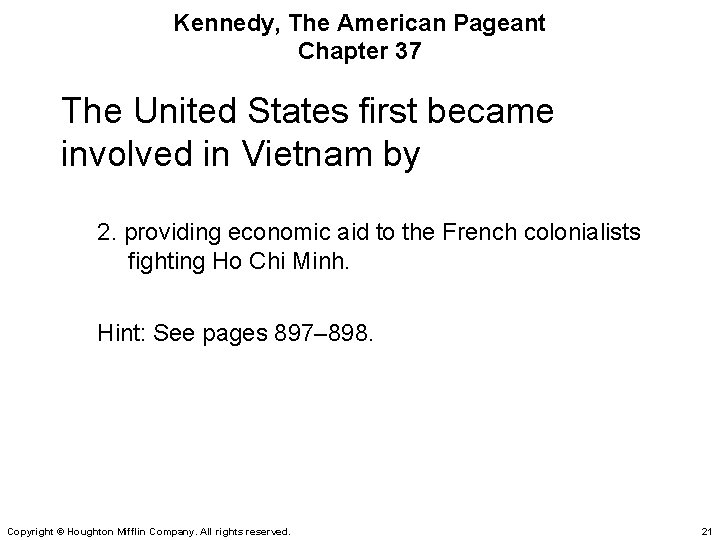 Kennedy, The American Pageant
Chapter 37

The United States first became involved in Vietnam by

2. providing economic aid to the French colonialists fighting Ho Chi Minh.

Hint: See pages 897–898.

Copyright © Houghton Mifflin Company. All rights reserved.

21